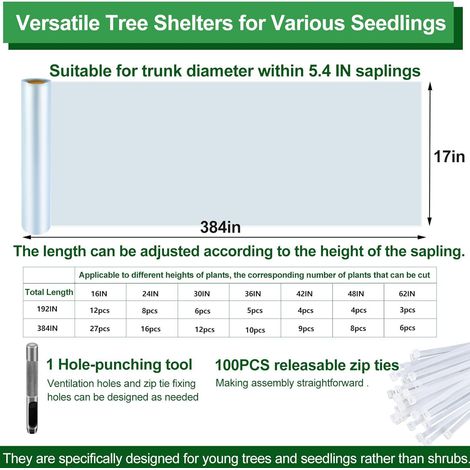 Versatile Tree Shelters for Various Seedlings

Suitable for trunk diameter within 5.4 IN saplings

17in

384in

The length can be adjusted according to the height of the sapling.

| | Applicable to different heights of plants, the corresponding number of plants that can be cut | | | | | | |
|---|---|---|---|---|---|---|---|
| Total Length | 16IN | 24IN | 30IN | 36IN | 42IN | 48IN | 62IN |
| 192IN | 12pcs | 8pcs | 6pcs | 5pcs | 4pcs | 4pcs | 3pcs |
| 384IN | 27pcs | 16pcs | 12pcs | 10pcs | 9pcs | 8pcs | 6pcs |

1 Hole-punching tool
Ventilation holes and zip tie fixing holes can be designed as needed

100PCS releasable zip ties
Making assembly straightforward .

They are specifically designed for young trees and seedlings rather than shrubs.